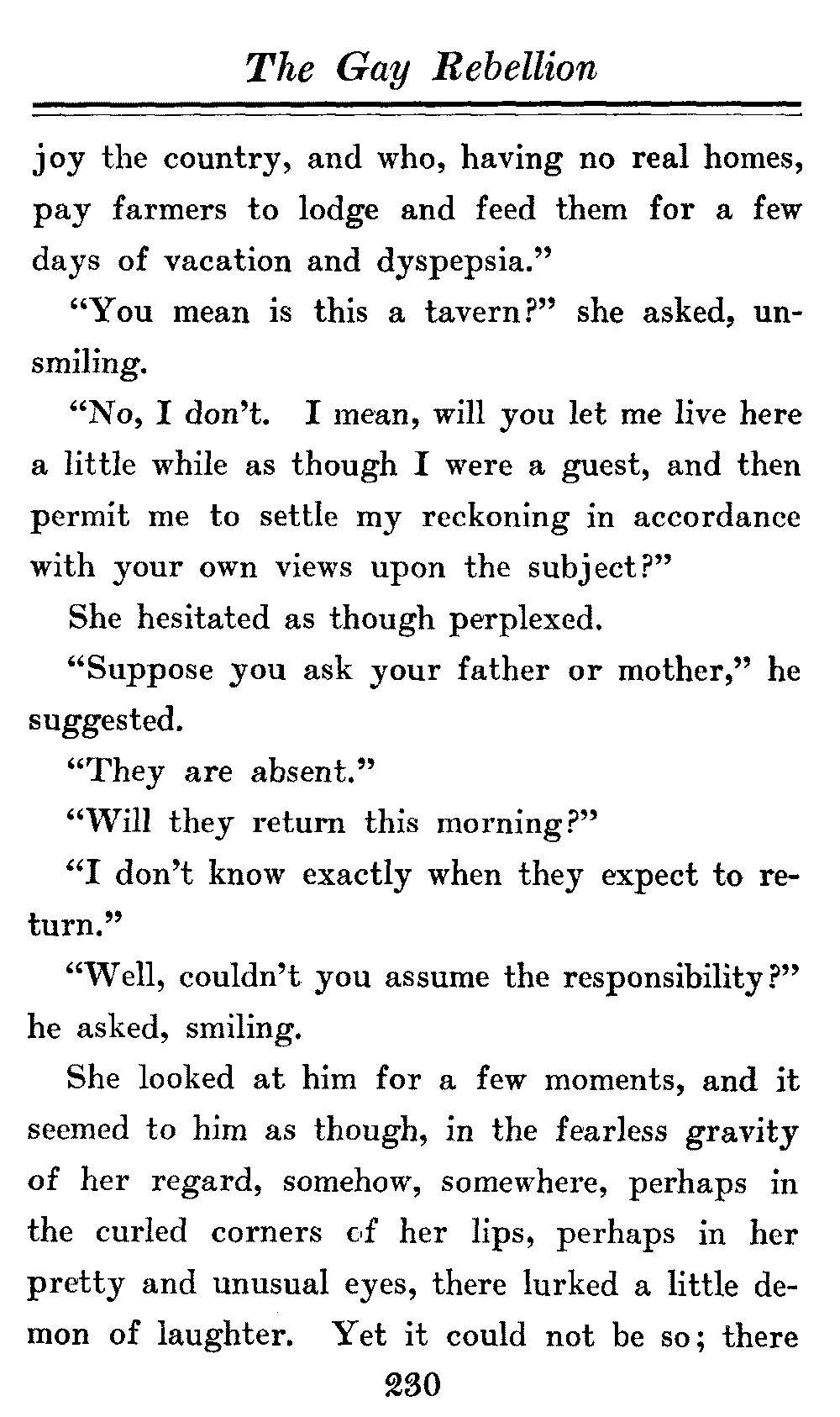 The Gay Rebellion

joy the country, and who, having no real homes, pay farmers to lodge and feed them for a few days of vacation and dyspepsia."

"You mean is this a tavern?" she asked, unsmiling.

"No, I don't. I mean, will you let me live here a little while as though I were a guest, and then permit me to settle my reckoning in accordance with your own views upon the subject?"

She hesitated as though perplexed.

"Suppose you ask your father or mother," he suggested.

"They are absent."

"Will they return this morning?"

"I don't know exactly when they expect to return."

"Well, couldn't you assume the responsibility?" he asked, smiling.

She looked at him for a few moments, and it seemed to him as though, in the fearless gravity of her regard, somehow, somewhere, perhaps in the curled corners of her lips, perhaps in her pretty and unusual eyes, there lurked a little demon of laughter. Yet it could not be so; there

230